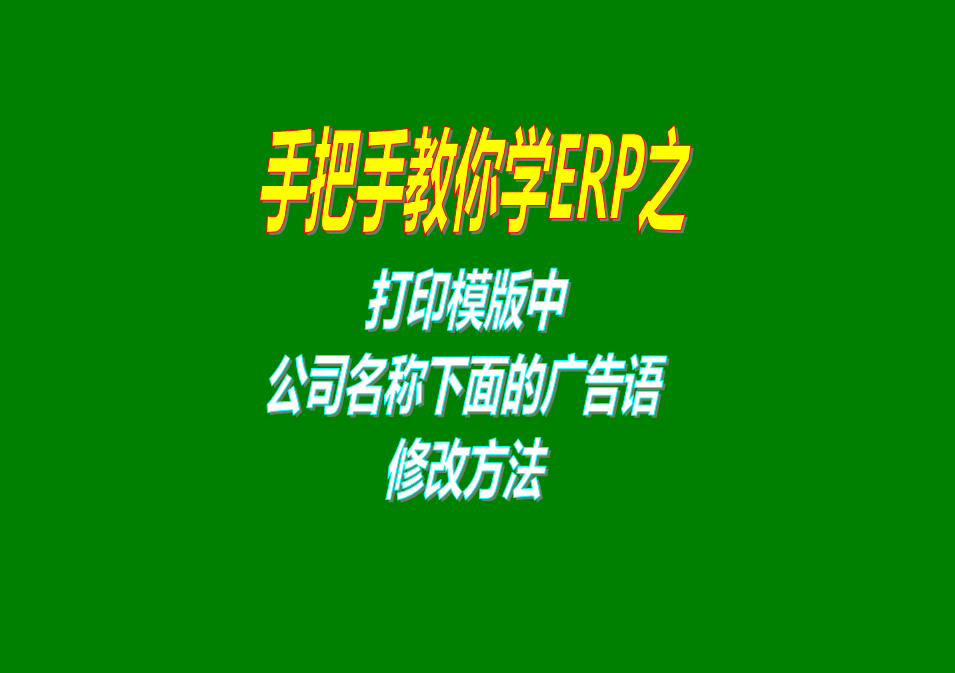 手把手教你学ERP之

打印模版中
公司名称下面的广告语
修改方法